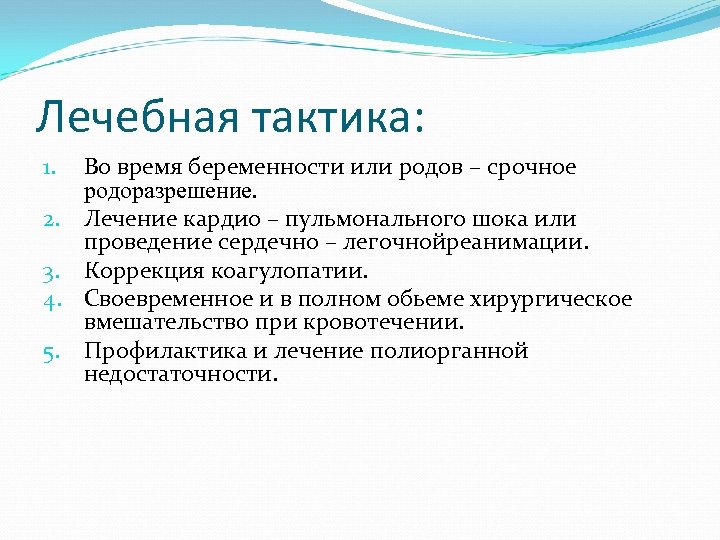 Лечебная тактика:

1. Во время беременности или родов – срочное родоразрешение.
2. Лечение кардио – пульмонального шока или проведение сердечно – легочнойреанимации.
3. Коррекция коагулопатии.
4. Своевременное и в полном обьеме хирургическое вмешательство при кровотечении.
5. Профилактика и лечение полиорганной недостаточности.